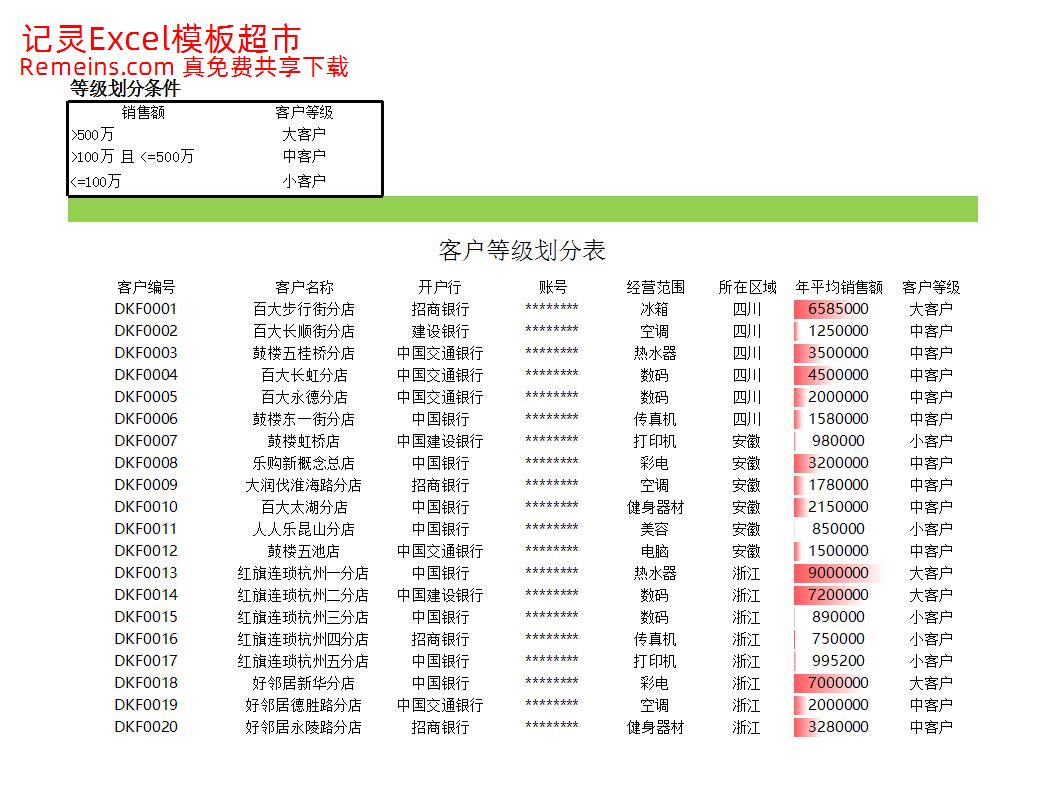 记灵Excel模板超市
Remeins.com 真免费共享下载

等级划分条件

| 销售额 | 客户等级 |
|---|---|
| >500万 | 大客户 |
| >100万 且 <=500万 | 中客户 |
| <=100万 | 小客户 |

客户等级划分表

| 客户编号 | 客户名称 | 开户行 | 账号 | 经营范围 | 所在区域 | 年平均销售额 | 客户等级 |
|---|---|---|---|---|---|---|---|
| DKF0001 | 百大步行街分店 | 招商银行 | ******** | 冰箱 | 四川 | 6585000 | 大客户 |
| DKF0002 | 百大长顺街分店 | 建设银行 | ******** | 空调 | 四川 | 1250000 | 中客户 |
| DKF0003 | 鼓楼五桂桥分店 | 中国交通银行 | ******** | 热水器 | 四川 | 3500000 | 中客户 |
| DKF0004 | 百大长虹分店 | 中国交通银行 | ******** | 数码 | 四川 | 4500000 | 中客户 |
| DKF0005 | 百大永德分店 | 中国交通银行 | ******** | 数码 | 四川 | 2000000 | 中客户 |
| DKF0006 | 鼓楼东一街分店 | 中国银行 | ******** | 传真机 | 四川 | 1580000 | 中客户 |
| DKF0007 | 鼓楼虹桥店 | 中国建设银行 | ******** | 打印机 | 安徽 | 980000 | 小客户 |
| DKF0008 | 乐购新概念总店 | 中国银行 | ******** | 彩电 | 安徽 | 3200000 | 中客户 |
| DKF0009 | 大润伐淮海路分店 | 招商银行 | ******** | 空调 | 安徽 | 1780000 | 中客户 |
| DKF0010 | 百大太湖分店 | 中国银行 | ******** | 健身器材 | 安徽 | 2150000 | 中客户 |
| DKF0011 | 人人乐昆山分店 | 中国银行 | ******** | 美容 | 安徽 | 850000 | 小客户 |
| DKF0012 | 鼓楼五池店 | 中国交通银行 | ******** | 电脑 | 安徽 | 1500000 | 中客户 |
| DKF0013 | 红旗连琐杭州一分店 | 中国银行 | ******** | 热水器 | 浙江 | 9000000 | 大客户 |
| DKF0014 | 红旗连琐杭州二分店 | 中国建设银行 | ******** | 数码 | 浙江 | 7200000 | 大客户 |
| DKF0015 | 红旗连琐杭州三分店 | 中国银行 | ******** | 数码 | 浙江 | 890000 | 小客户 |
| DKF0016 | 红旗连琐杭州四分店 | 招商银行 | ******** | 传真机 | 浙江 | 750000 | 小客户 |
| DKF0017 | 红旗连琐杭州五分店 | 中国银行 | ******** | 打印机 | 浙江 | 995200 | 小客户 |
| DKF0018 | 好邻居新华分店 | 中国银行 | ******** | 彩电 | 浙江 | 7000000 | 大客户 |
| DKF0019 | 好邻居德胜路分店 | 中国交通银行 | ******** | 空调 | 浙江 | 2000000 | 中客户 |
| DKF0020 | 好邻居永陵路分店 | 招商银行 | ******** | 健身器材 | 浙江 | 3280000 | 中客户 |